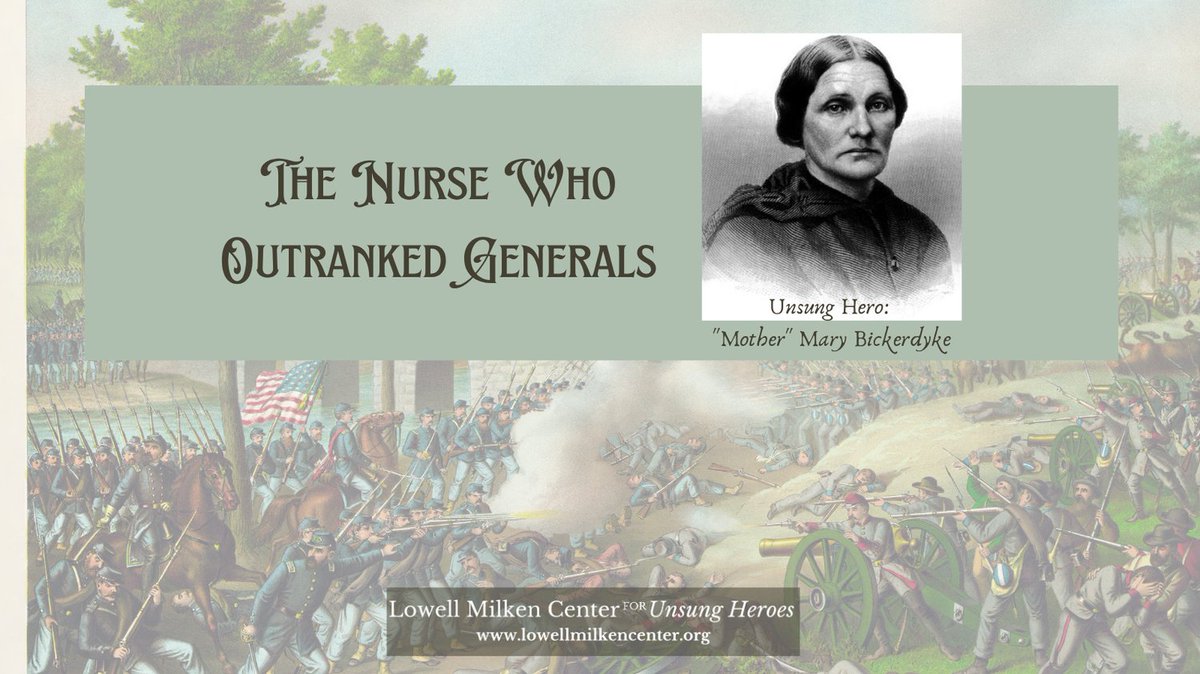 The Nurse Who Outranked Generals

Unsung Hero:
"Mother" Mary Bickerdyke

Lowell Milken Center FOR Unsung Heroes
www.lowellmilkencenter.org